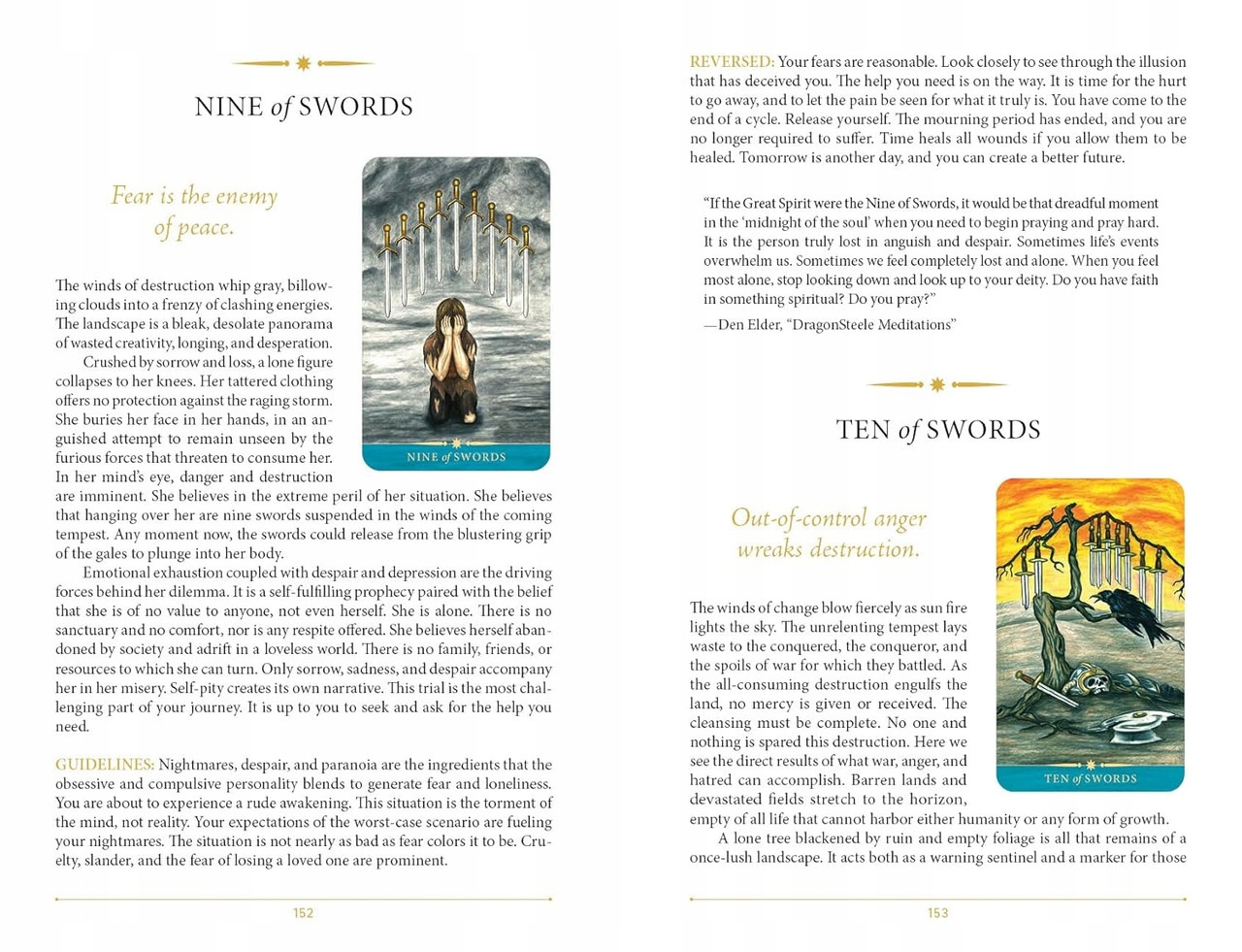 NINE of SWORDS

Fear is the enemy of peace.

NINE of SWORDS

The winds of destruction whip gray, billowing clouds into a frenzy of clashing energies. The landscape is a bleak, desolate panorama of wasted creativity, longing, and desperation.

Crushed by sorrow and loss, a lone figure collapses to her knees. Her tattered clothing offers no protection against the raging storm. She buries her face in her hands, in an anguished attempt to remain unseen by the furious forces that threaten to consume her. In her mind's eye, danger and destruction are imminent. She believes in the extreme peril of her situation. She believes that hanging over her are nine swords suspended in the winds of the coming tempest. Any moment now, the swords could release from the blustering grip of the gales to plunge into her body.

Emotional exhaustion coupled with despair and depression are the driving forces behind her dilemma. It is a self-fulfilling prophecy paired with the belief that she is of no value to anyone, not even herself. She is alone. There is no sanctuary and no comfort, nor is any respite offered. She believes herself abandoned by society and adrift in a loveless world. There is no family, friends, or resources to which she can turn. Only sorrow, sadness, and despair accompany her in her misery. Self-pity creates its own narrative. This trial is the most challenging part of your journey. It is up to you to seek and ask for the help you need.

GUIDELINES: Nightmares, despair, and paranoia are the ingredients that the obsessive and compulsive personality blends to generate fear and loneliness. You are about to experience a rude awakening. This situation is the torment of the mind, not reality. Your expectations of the worst-case scenario are fueling your nightmares. The situation is not nearly as bad as fear colors it to be. Cruelty, slander, and the fear of losing a loved one are prominent.

152

REVERSED: Your fears are reasonable. Look closely to see through the illusion that has deceived you. The help you need is on the way. It is time for the hurt to go away, and to let the pain be seen for what it truly is. You have come to the end of a cycle. Release yourself. The mourning period has ended, and you are no longer required to suffer. Time heals all wounds if you allow them to be healed. Tomorrow is another day, and you can create a better future.

"If the Great Spirit were the Nine of Swords, it would be that dreadful moment in the 'midnight of the soul' when you need to begin praying and pray hard. It is the person truly lost in anguish and despair. Sometimes life's events overwhelm us. Sometimes we feel completely lost and alone. When you feel most alone, stop looking down and look up to your deity. Do you have faith in something spiritual? Do you pray?"

—Den Elder, "DragonSteele Meditations"

TEN of SWORDS

Out-of-control anger wreaks destruction.

TEN of SWORDS

The winds of change blow fiercely as sun fire lights the sky. The unrelenting tempest lays waste to the conquered, the conqueror, and the spoils of war for which they battled. As the all-consuming destruction engulfs the land, no mercy is given or received. The cleansing must be complete. No one and nothing is spared this destruction. Here we see the direct results of what war, anger, and hatred can accomplish. Barren lands and devastated fields stretch to the horizon, empty of all life that cannot harbor either humanity or any form of growth.

A lone tree blackened by ruin and empty foliage is all that remains of a once-lush landscape. It acts both as a warning sentinel and a marker for those

153